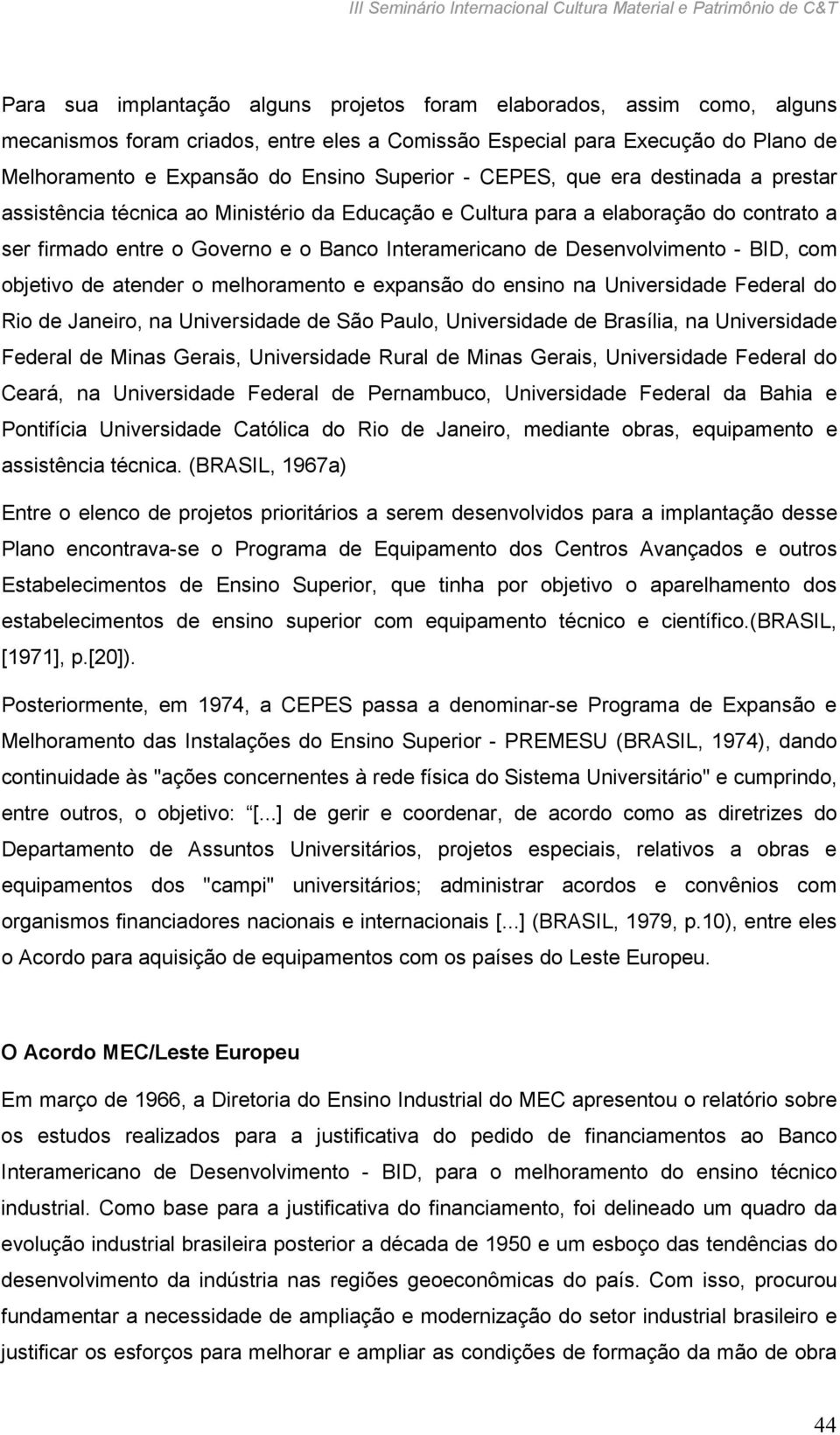 III Seminário Internacional Cultura Material e Patrimônio de C&T

Para sua implantação alguns projetos foram elaborados, assim como, alguns mecanismos foram criados, entre eles a Comissão Especial para Execução do Plano de Melhoramento e Expansão do Ensino Superior - CEPES, que era destinada a prestar assistência técnica ao Ministério da Educação e Cultura para a elaboração do contrato a ser firmado entre o Governo e o Banco Interamericano de Desenvolvimento - BID, com objetivo de atender o melhoramento e expansão do ensino na Universidade Federal do Rio de Janeiro, na Universidade de São Paulo, Universidade de Brasília, na Universidade Federal de Minas Gerais, Universidade Rural de Minas Gerais, Universidade Federal do Ceará, na Universidade Federal de Pernambuco, Universidade Federal da Bahia e Pontifícia Universidade Católica do Rio de Janeiro, mediante obras, equipamento e assistência técnica. (BRASIL, 1967a)

Entre o elenco de projetos prioritários a serem desenvolvidos para a implantação desse Plano encontrava-se o Programa de Equipamento dos Centros Avançados e outros Estabelecimentos de Ensino Superior, que tinha por objetivo o aparelhamento dos estabelecimentos de ensino superior com equipamento técnico e científico.(BRASIL, [1971], p.[20]).

Posteriormente, em 1974, a CEPES passa a denominar-se Programa de Expansão e Melhoramento das Instalações do Ensino Superior - PREMESU (BRASIL, 1974), dando continuidade às "ações concernentes à rede física do Sistema Universitário" e cumprindo, entre outros, o objetivo: [...] de gerir e coordenar, de acordo como as diretrizes do Departamento de Assuntos Universitários, projetos especiais, relativos a obras e equipamentos dos "campi" universitários; administrar acordos e convênios com organismos financiadores nacionais e internacionais [...] (BRASIL, 1979, p.10), entre eles o Acordo para aquisição de equipamentos com os países do Leste Europeu.

O Acordo MEC/Leste Europeu

Em março de 1966, a Diretoria do Ensino Industrial do MEC apresentou o relatório sobre os estudos realizados para a justificativa do pedido de financiamentos ao Banco Interamericano de Desenvolvimento - BID, para o melhoramento do ensino técnico industrial. Como base para a justificativa do financiamento, foi delineado um quadro da evolução industrial brasileira posterior a década de 1950 e um esboço das tendências do desenvolvimento da indústria nas regiões geoeconômicas do país. Com isso, procurou fundamentar a necessidade de ampliação e modernização do setor industrial brasileiro e justificar os esforços para melhorar e ampliar as condições de formação da mão de obra

44